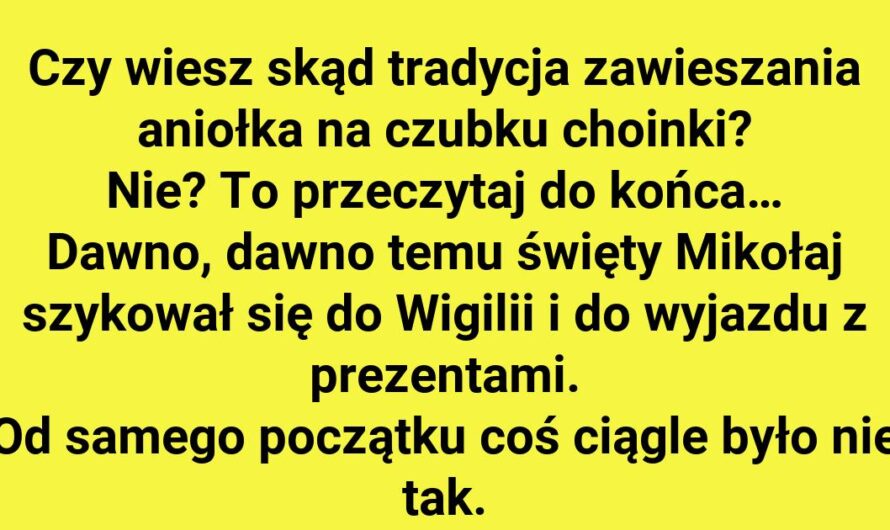 Czy wiesz skąd tradycja zawieszania aniołka na czubku choinki?
Nie? To przeczytaj do końca…
Dawno, dawno temu święty Mikołaj szykował się do Wigilii i do wyjazdu z prezentami.
Od samego początku coś ciągle było nie tak.